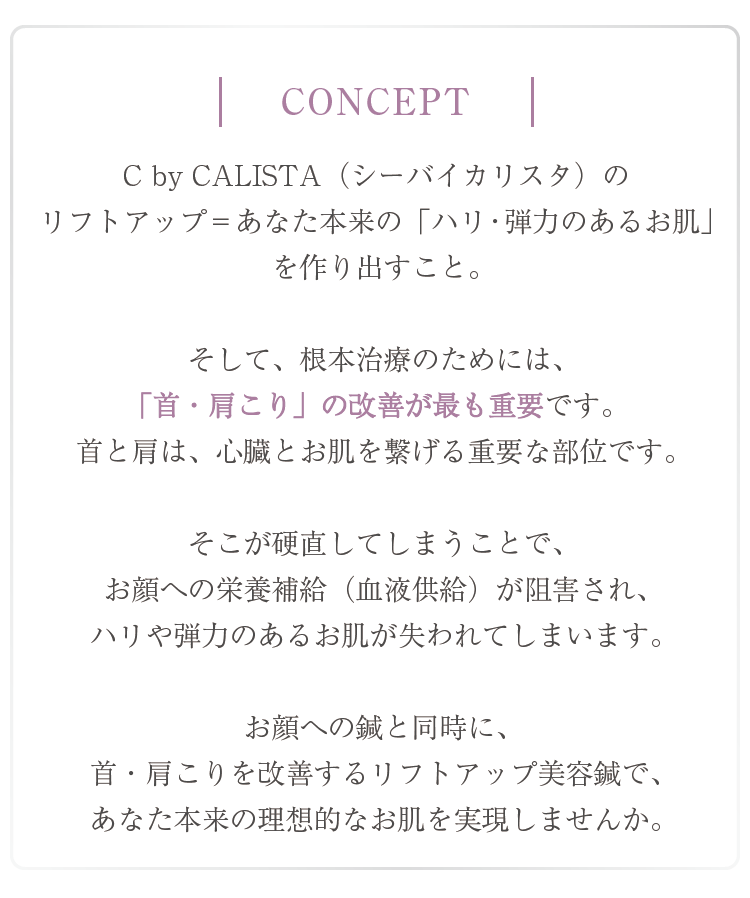 CONCEPT

C by CALISTA（シーバイカリスタ）の
リフトアップ＝あなた本来の「ハリ･弾力のあるお肌」
を作り出すこと。

そして、根本治療のためには、
「首・肩こり」の改善が最も重要です。
首と肩は、心臓とお肌を繋げる重要な部位です。

そこが硬直してしまうことで、
お顔への栄養補給（血液供給）が阻害され、
ハリや弾力のあるお肌が失われてしまいます。

お顔への鍼と同時に、
首・肩こりを改善するリフトアップ美容鍼で、
あなた本来の理想的なお肌を実現しませんか。